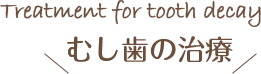 Treatment for tooth decay

むし歯の治療